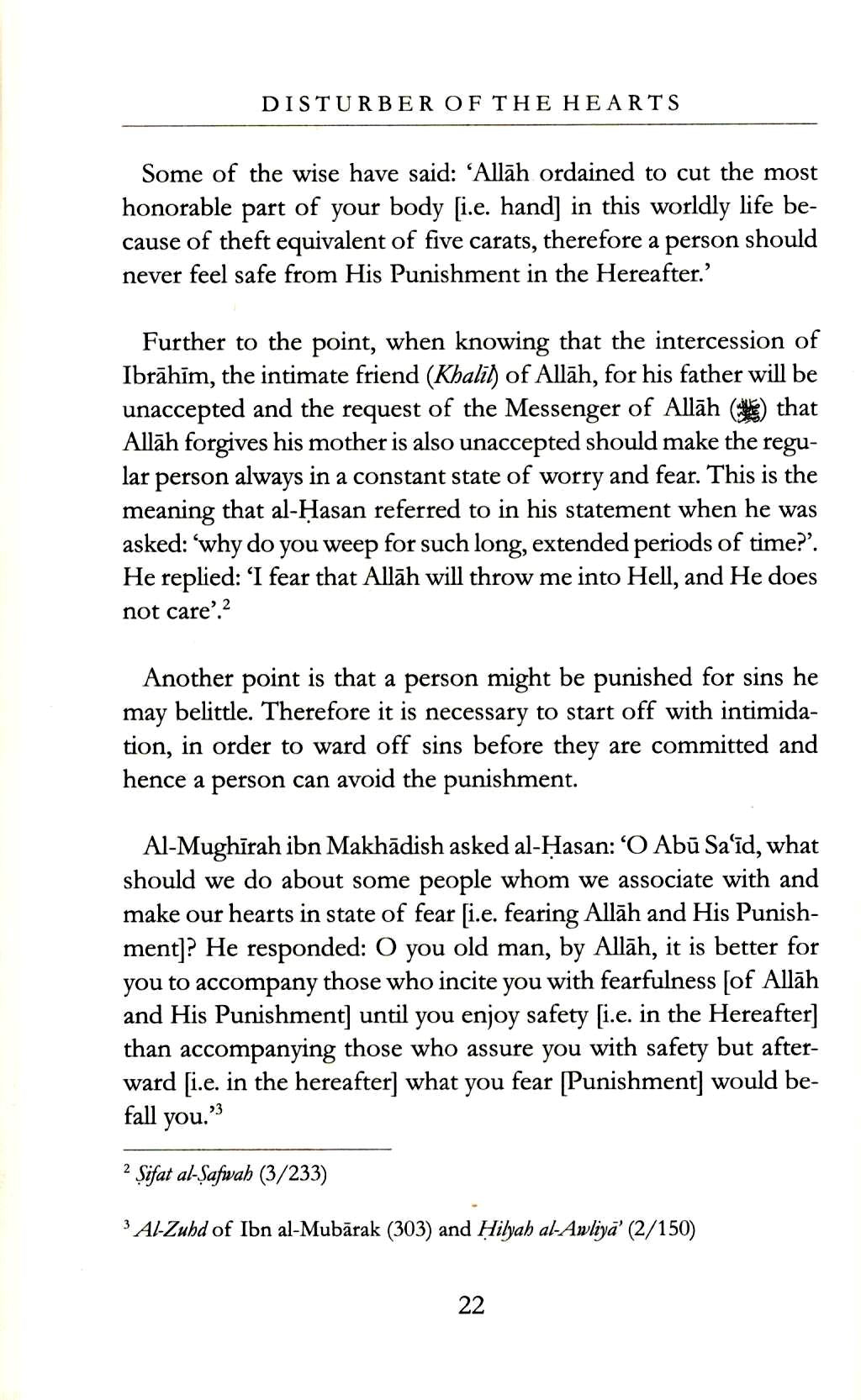 DISTURBER OF THE HEARTS

Some of the wise have said: 'Allāh ordained to cut the most honorable part of your body [i.e. hand] in this worldly life because of theft equivalent of five carats, therefore a person should never feel safe from His Punishment in the Hereafter.'

Further to the point, when knowing that the intercession of Ibrāhīm, the intimate friend (Khalīl) of Allāh, for his father will be unaccepted and the request of the Messenger of Allāh (ﷺ) that Allāh forgives his mother is also unaccepted should make the regular person always in a constant state of worry and fear. This is the meaning that al-Ḥasan referred to in his statement when he was asked: 'why do you weep for such long, extended periods of time?'. He replied: 'I fear that Allāh will throw me into Hell, and He does not care'.$^{2}$

Another point is that a person might be punished for sins he may belittle. Therefore it is necessary to start off with intimidation, in order to ward off sins before they are committed and hence a person can avoid the punishment.

Al-Mughīrah ibn Makhādish asked al-Ḥasan: 'O Abū Sa'īd, what should we do about some people whom we associate with and make our hearts in state of fear [i.e. fearing Allāh and His Punishment]? He responded: O you old man, by Allāh, it is better for you to accompany those who incite you with fearfulness [of Allāh and His Punishment] until you enjoy safety [i.e. in the Hereafter] than accompanying those who assure you with safety but afterward [i.e. in the hereafter] what you fear [Punishment] would befall you.'$^{3}$

$^{2}$ Ṣifat al-Ṣafwah (3/233)

$^{3}$ Al-Zuhd of Ibn al-Mubārak (303) and Ḥilyah al-Awliyā' (2/150)

22